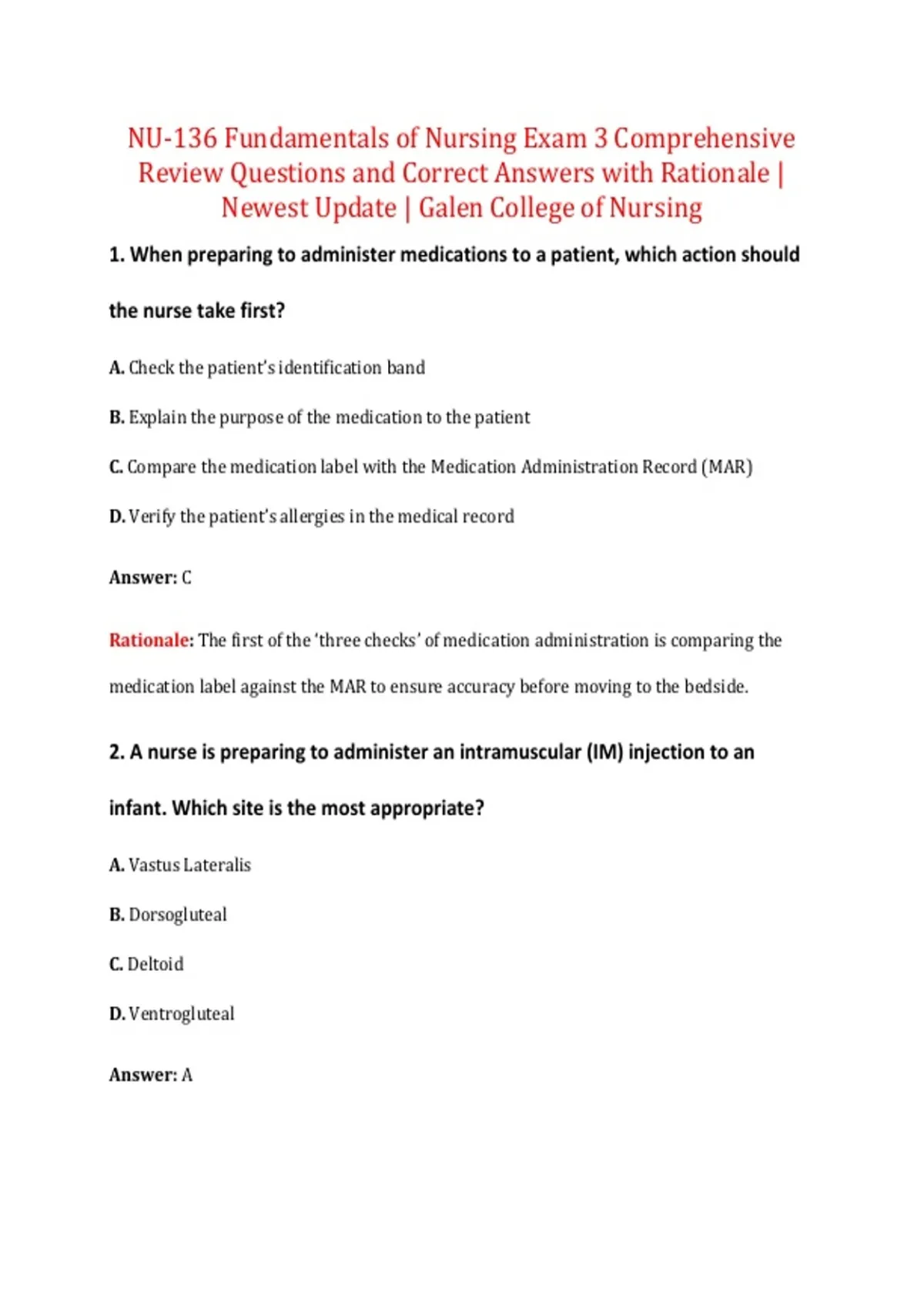 NU-136 Fundamentals of Nursing Exam 3 Comprehensive Review Questions and Correct Answers with Rationale | Newest Update | Galen College of Nursing

1. When preparing to administer medications to a patient, which action should the nurse take first?

A. Check the patient's identification band

B. Explain the purpose of the medication to the patient

C. Compare the medication label with the Medication Administration Record (MAR)

D. Verify the patient's allergies in the medical record

Answer: C

Rationale: The first of the 'three checks' of medication administration is comparing the medication label against the MAR to ensure accuracy before moving to the bedside.

2. A nurse is preparing to administer an intramuscular (IM) injection to an infant. Which site is the most appropriate?

A. Vastus Lateralis

B. Dorsogluteal

C. Deltoid

D. Ventrogluteal

Answer: A